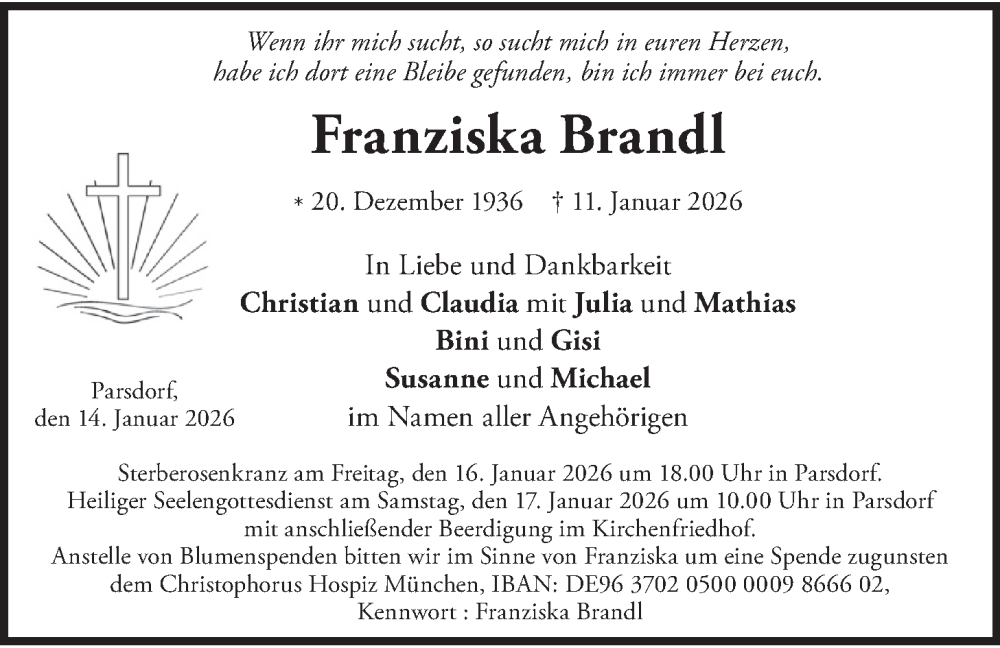 Wenn ihr mich sucht, so sucht mich in euren Herzen,
habe ich dort eine Bleibe gefunden, bin ich immer bei euch.

Franziska Brandl

* 20. Dezember 1936 † 11. Januar 2026

In Liebe und Dankbarkeit
Christian und Claudia mit Julia und Mathias
Bini und Gisi
Susanne und Michael
im Namen aller Angehörigen

Parsdorf,
den 14. Januar 2026

Sterberosenkranz am Freitag, den 16. Januar 2026 um 18.00 Uhr in Parsdorf.
Heiliger Seelengottesdienst am Samstag, den 17. Januar 2026 um 10.00 Uhr in Parsdorf
mit anschließender Beerdigung im Kirchenfriedhof.
Anstelle von Blumenspenden bitten wir im Sinne von Franziska um eine Spende zugunsten
dem Christophorus Hospiz München, IBAN: DE96 3702 0500 0009 8666 02,
Kennwort : Franziska Brandl